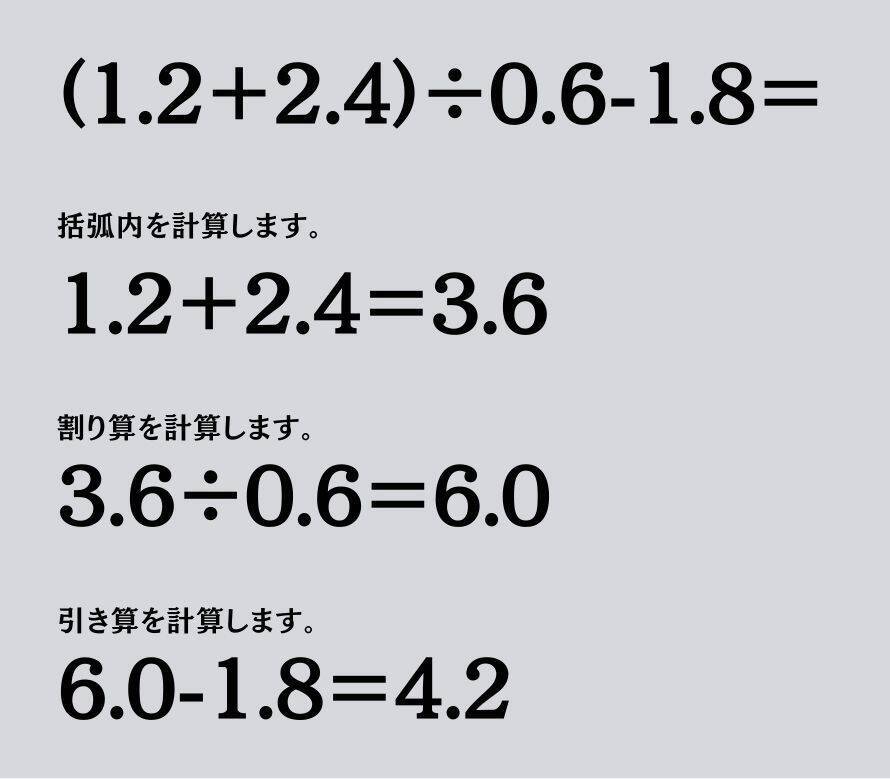 $(1.2+2.4)\div0.6-1.8=$

括弧内を計算します。

$1.2+2.4=3.6$

割り算を計算します。

$3.6\div0.6=6.0$

引き算を計算します。

$6.0-1.8=4.2$